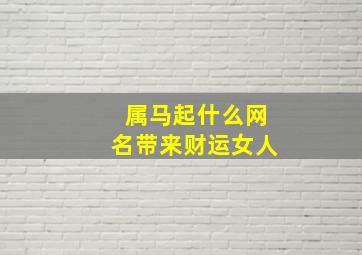 属马起什么网名带来财运女人